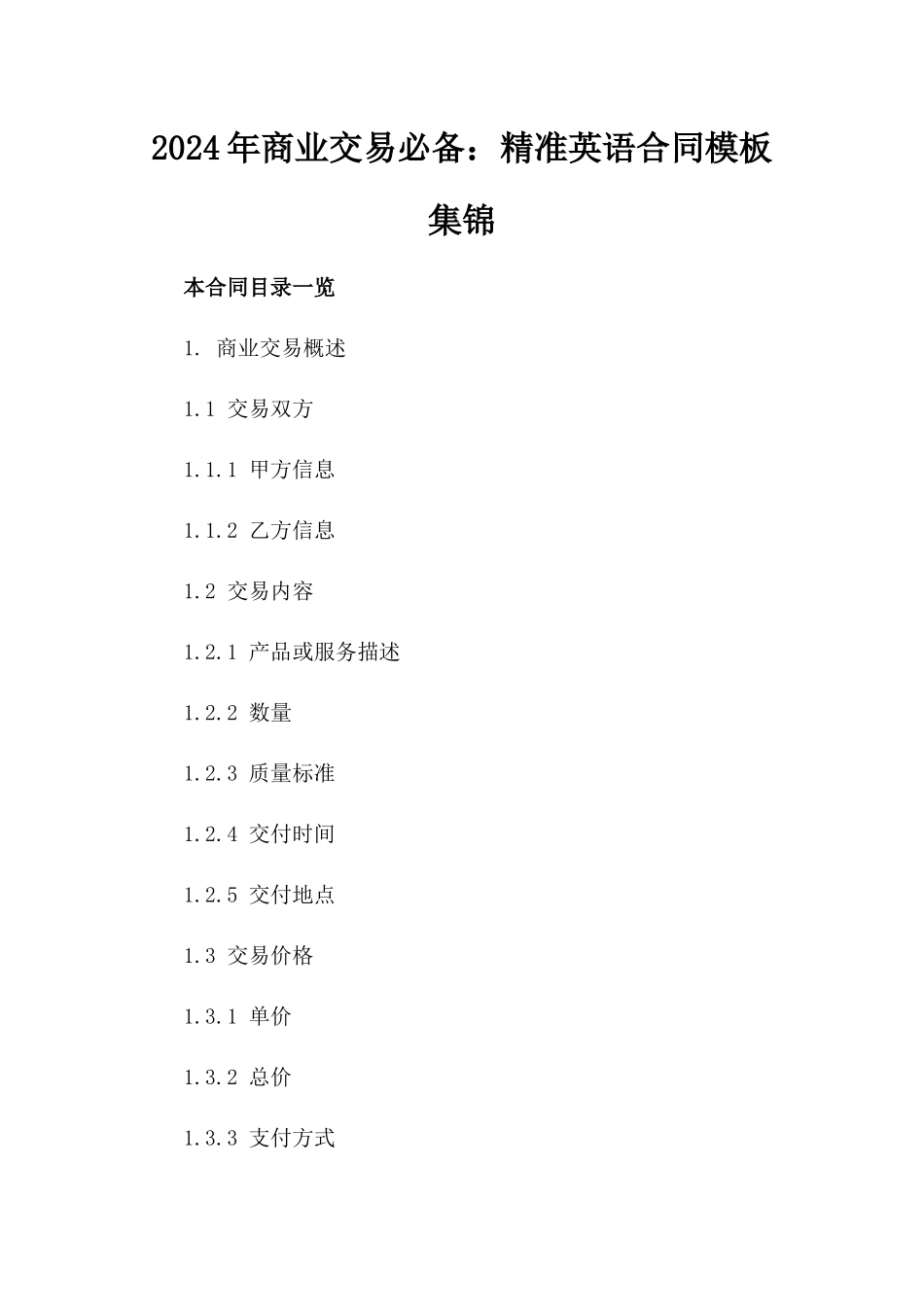 2024年商业交易必备：精准英语合同模板集锦

本合同目录一览

1. 商业交易概述

1.1 交易双方

1.1.1 甲方信息

1.1.2 乙方信息

1.2 交易内容

1.2.1 产品或服务描述

1.2.2 数量

1.2.3 质量标准

1.2.4 交付时间

1.2.5 交付地点

1.3 交易价格

1.3.1 单价

1.3.2 总价

1.3.3 支付方式